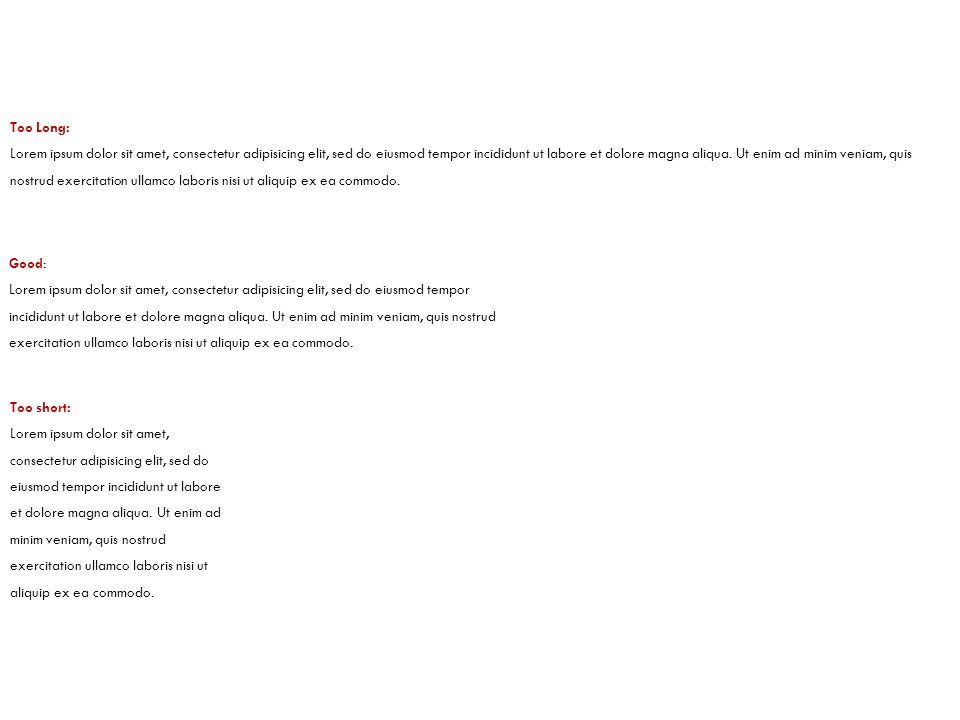 Too Long:
Lorem ipsum dolor sit amet, consectetur adipisicing elit, sed do eiusmod tempor incididunt ut labore et dolore magna aliqua. Ut enim ad minim veniam, quis nostrud exercitation ullamco laboris nisi ut aliquip ex ea commodo.

Good:
Lorem ipsum dolor sit amet, consectetur adipisicing elit, sed do eiusmod tempor incididunt ut labore et dolore magna aliqua. Ut enim ad minim veniam, quis nostrud exercitation ullamco laboris nisi ut aliquip ex ea commodo.

Too short:
Lorem ipsum dolor sit amet, consectetur adipisicing elit, sed do eiusmod tempor incididunt ut labore et dolore magna aliqua. Ut enim ad minim veniam, quis nostrud exercitation ullamco laboris nisi ut aliquip ex ea commodo.